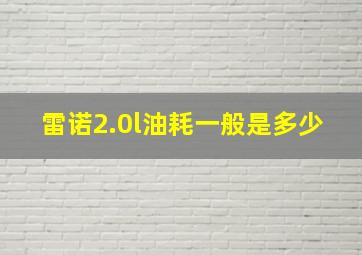 雷诺2.0l油耗一般是多少